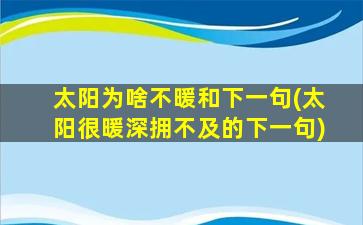 太阳为啥不暖和下一句(太阳很暖深拥不及的下一句)